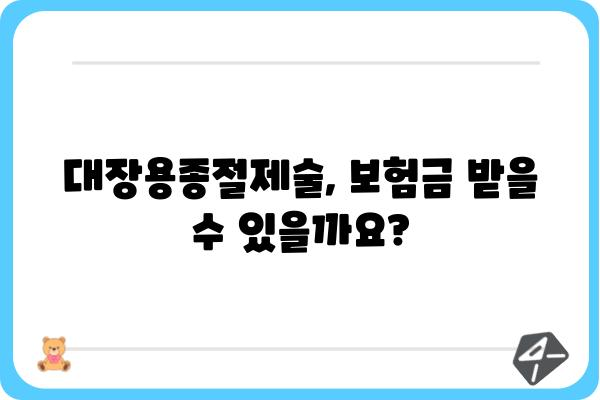 대장용종절제술, 보험금 받을 수 있을까요?